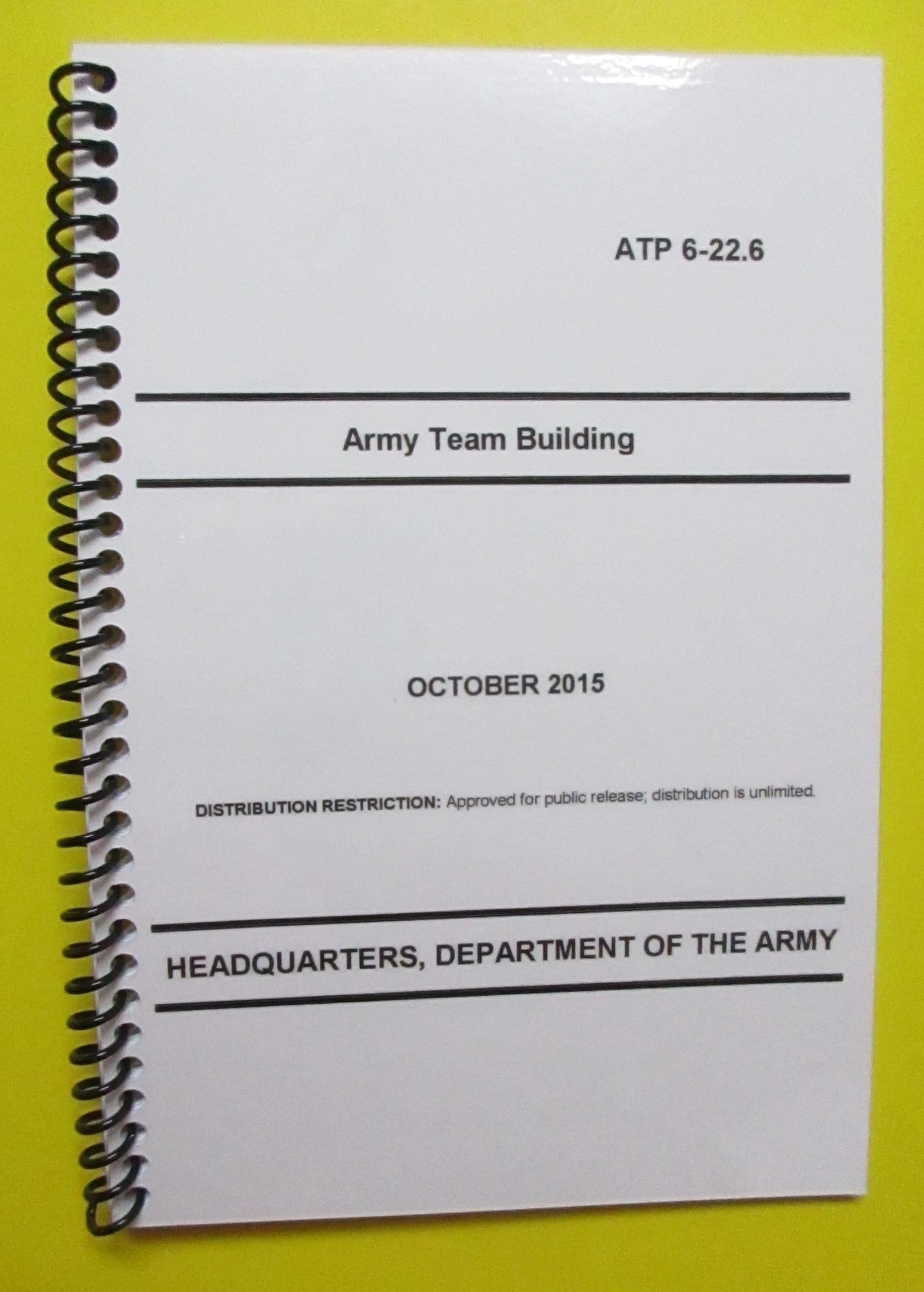 ATP 6-22.6

Army Team Building

OCTOBER 2015

DISTRIBUTION RESTRICTION: Approved for public release; distribution is unlimited.

HEADQUARTERS, DEPARTMENT OF THE ARMY